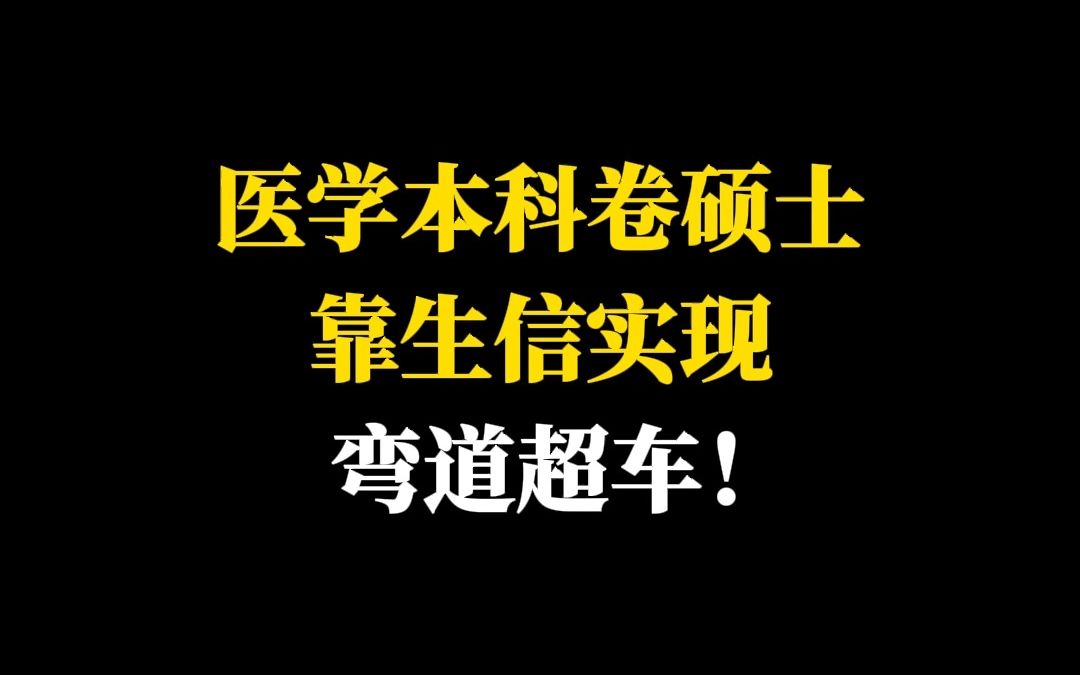 医学本科卷硕士
靠生信实现
弯道超车！